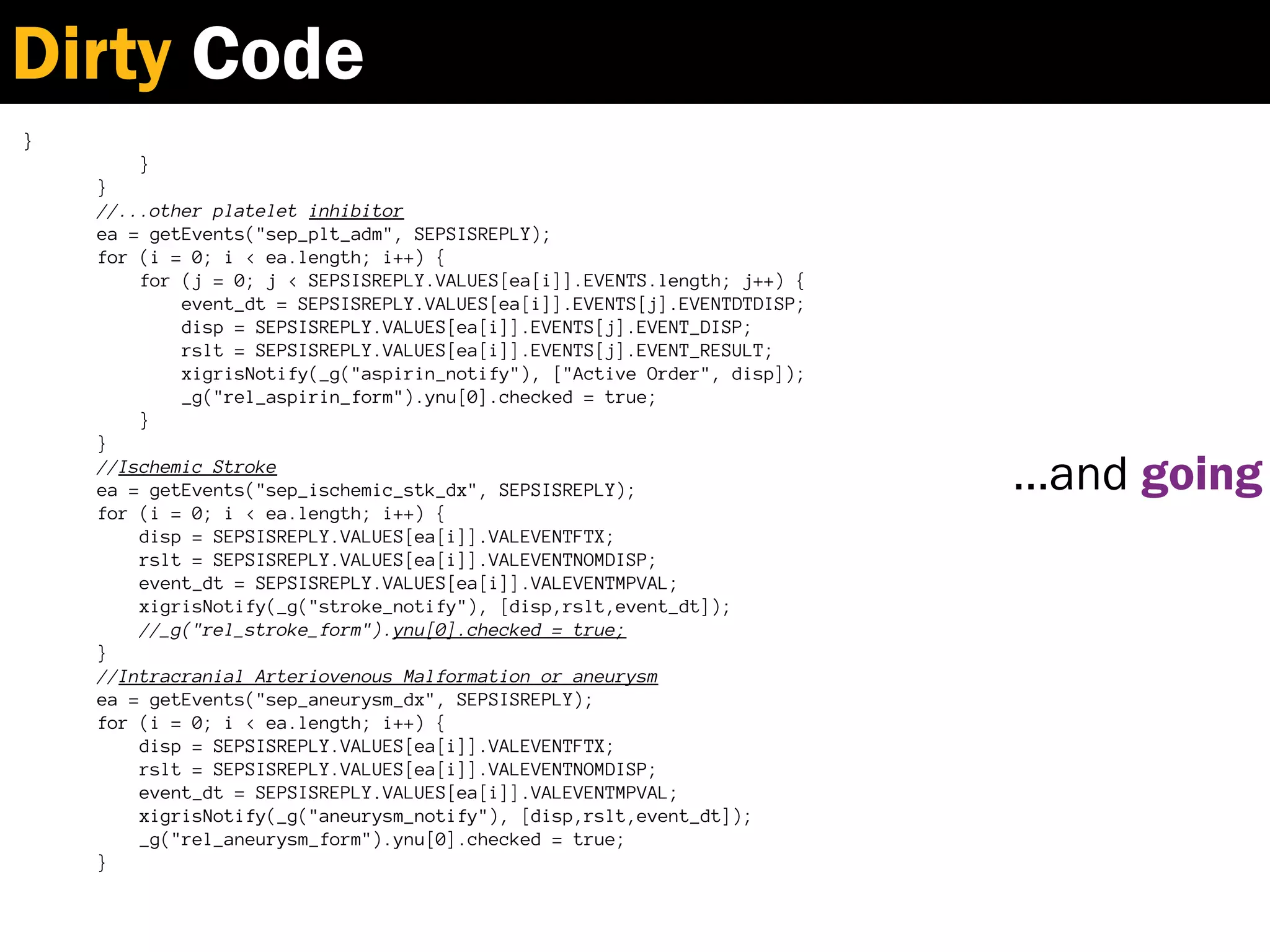 Dirty Code

}
        }
    }
    //...other platelet inhibitor
    ea = getEvents("sep_plt_adm", SEPSISREPLY);
    for (i = 0; i < ea.length; i++) {
        for (j = 0; j < SEPSISREPLY.VALUES[ea[i]].EVENTS.length; j++) {
            event_dt = SEPSISREPLY.VALUES[ea[i]].EVENTS[j].EVENTDTDISP;
            disp = SEPSISREPLY.VALUES[ea[i]].EVENTS[j].EVENT_DISP;
            rslt = SEPSISREPLY.VALUES[ea[i]].EVENTS[j].EVENT_RESULT;
            xigrisNotify(_g("aspirin_notify"), ["Active Order", disp]);
            _g("rel_aspirin_form").ynu[0].checked = true;
        }
    }
    //Ischemic Stroke
    ea = getEvents("sep_ischemic_stk_dx", SEPSISREPLY);
    for (i = 0; i < ea.length; i++) {
        disp = SEPSISREPLY.VALUES[ea[i]].VALEVENTFTX;
        rslt = SEPSISREPLY.VALUES[ea[i]].VALEVENTNOMDISP;
        event_dt = SEPSISREPLY.VALUES[ea[i]].VALEVENTMPVAL;
        xigrisNotify(_g("stroke_notify"), [disp,rslt,event_dt]);
        //_g("rel_stroke_form").ynu[0].checked = true;
    }
    //Intracranial Arteriovenous Malformation or aneurysm
    ea = getEvents("sep_aneurysm_dx", SEPSISREPLY);
    for (i = 0; i < ea.length; i++) {
        disp = SEPSISREPLY.VALUES[ea[i]].VALEVENTFTX;
        rslt = SEPSISREPLY.VALUES[ea[i]].VALEVENTNOMDISP;
        event_dt = SEPSISREPLY.VALUES[ea[i]].VALEVENTMPVAL;
        xigrisNotify(_g("aneurysm_notify"), [disp,rslt,event_dt]);
        _g("rel_aneurysm_form").ynu[0].checked = true;
    }

...and going